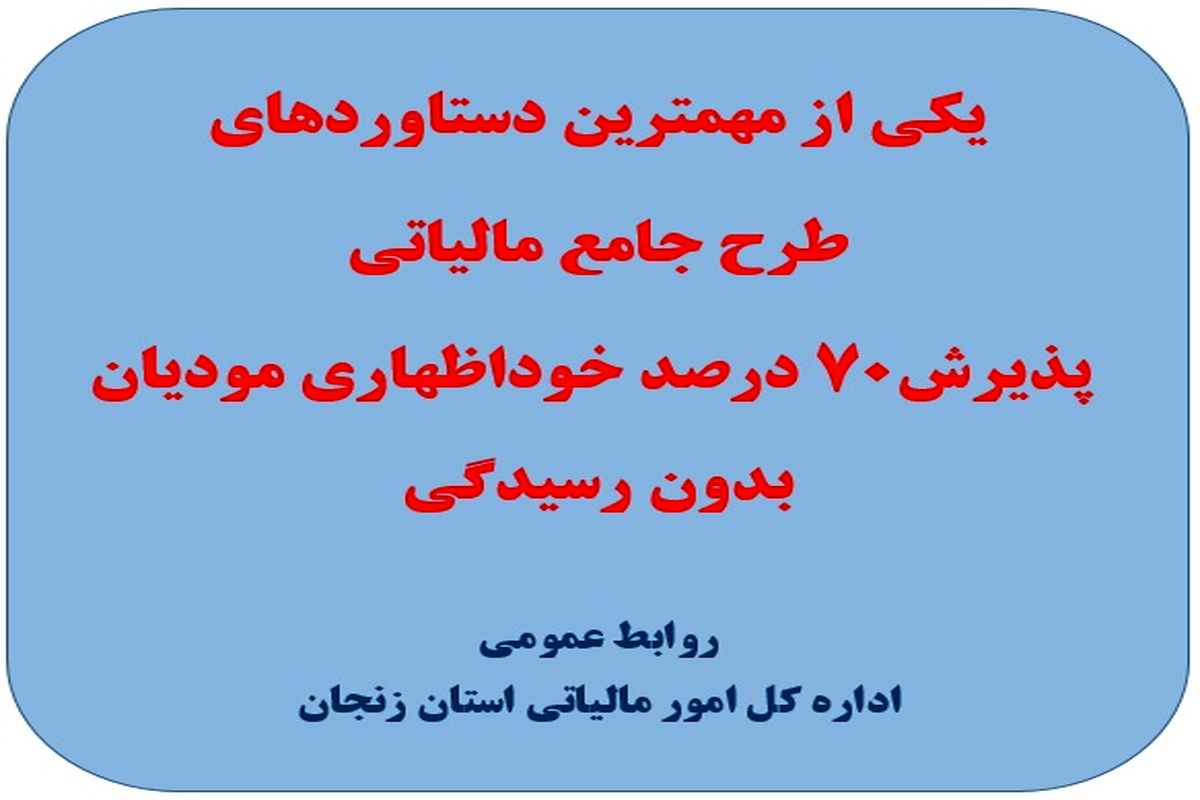 یکی از مهمترین دستاوردهای
طرح جامع مالیاتی
پذیرش۷۰ درصد خوداظهاری مودیان
بدون رسیدگی

روابط عمومی
اداره کل امور مالیاتی استان زنجان